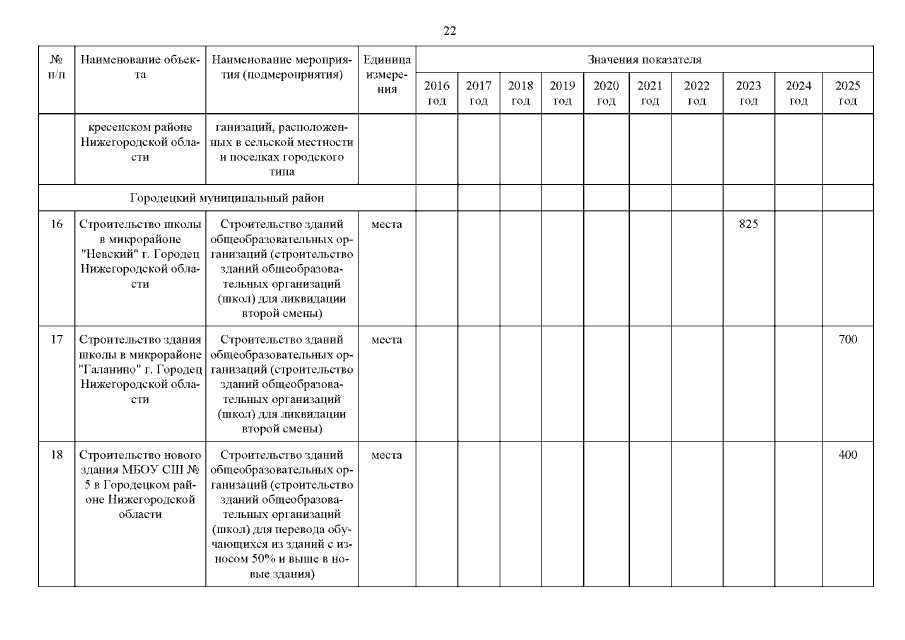 22

| № п/п | Наименование объекта | Наименование мероприятия (подмероприятия) | Единица измерения | Значения показателя | | | | | | | | | |
|---|---|---|---|---|---|---|---|---|---|---|---|---|---|
| | | | | 2016 год | 2017 год | 2018 год | 2019 год | 2020 год | 2021 год | 2022 год | 2023 год | 2024 год | 2025 год |
| | кресенском районе Нижегородской области | ганизаций, расположенных в сельской местности и поселках городского типа | | | | | | | | | | | |
| Городецкий муниципальный район | | | | | | | | | | | | | |
| 16 | Строительство школы в микрорайоне "Невский" г. Городец Нижегородской области | Строительство зданий общеобразовательных организаций (строительство зданий общеобразовательных организаций (школ) для ликвидации второй смены) | места | | | | | | | | 825 | | |
| 17 | Строительство здания школы в микрорайоне "Галанино" г. Городец Нижегородской области | Строительство зданий общеобразовательных организаций (строительство зданий общеобразовательных организаций (школ) для ликвидации второй смены) | места | | | | | | | | | | 700 |
| 18 | Строительство нового здания МБОУ СШ № 5 в Городецком районе Нижегородской области | Строительство зданий общеобразовательных организаций (строительство зданий общеобразовательных организаций (школ) для перевода обучающихся из зданий с износом 50% и выше в новые здания) | места | | | | | | | | | | 400 |